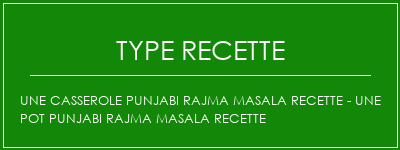 TYPE RECETTE

UNE CASSEROLE PUNJABI RAJMA MASALA RECETTE - UNE POT PUNJABI RAJMA MASALA RECETTE